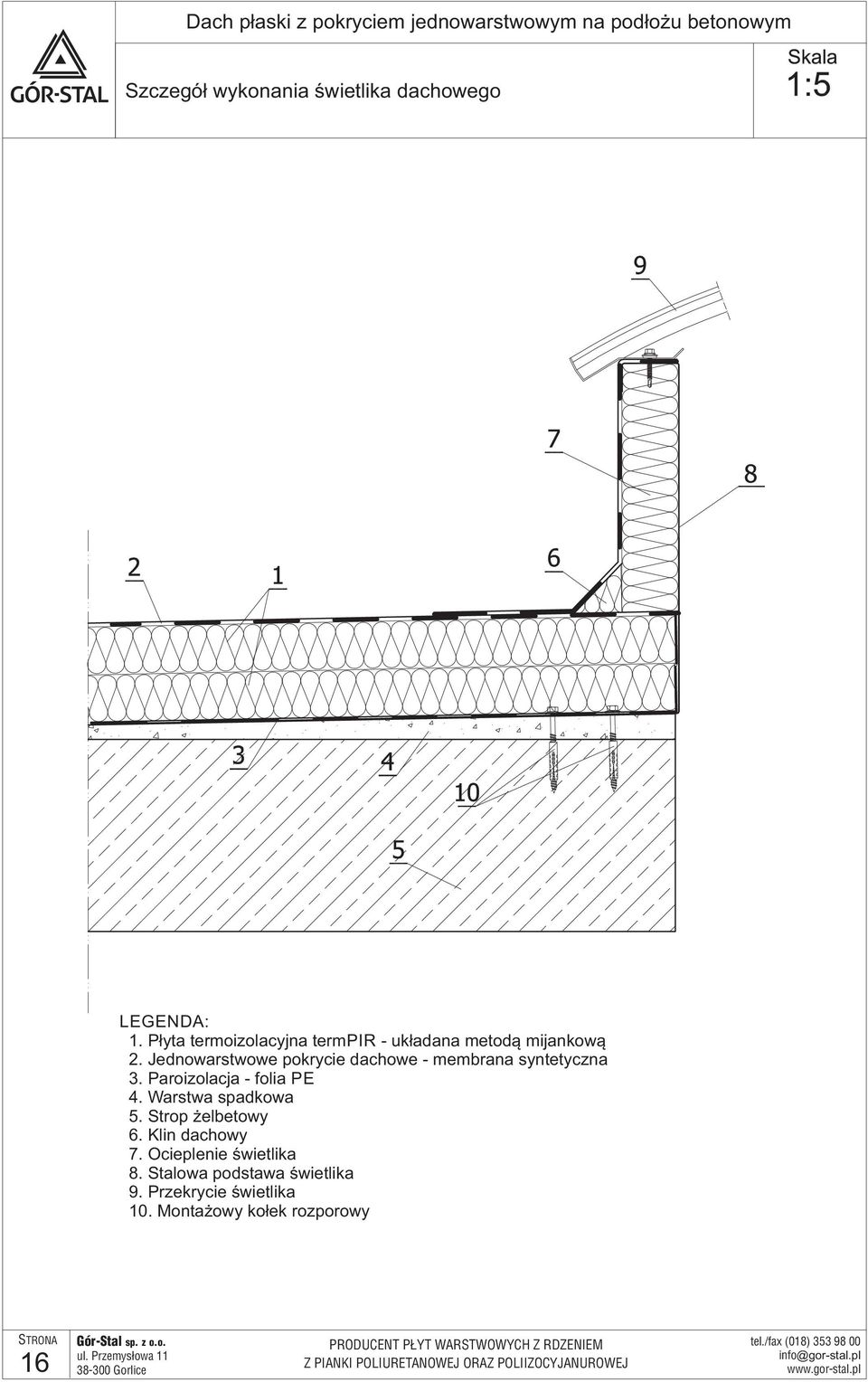 GÓR-STAL

Dach płaski z pokryciem jednowarstwowym na podłożu betonowym

Szczegół wykonania świetlika dachowego

Skala
1:5

9

7

8

2

1

6

3

4

10

5

LEGENDA:
1. Płyta termoizolacyjna termPIR - układana metodą mijankową
2. Jednowarstwowe pokrycie dachowe - membrana syntetyczna
3. Paroizolacja - folia PE
4. Warstwa spadkowa
5. Strop żelbetowy
6. Klin dachowy
7. Ocieplenie świetlika
8. Stalowa podstawa świetlika
9. Przekrycie świetlika
10. Montażowy kołek rozporowy

STRONA
16

Gór-Stal sp. z o.o.
ul. Przemysłowa 11
38-300 Gorlice

PRODUCENT PŁYT WARSTWOWYCH Z RDZENIEM
Z PIANKI POLIURETANOWEJ ORAZ POLIIZOCYJANUROWEJ

tel./fax (018) 353 98 00
info@gor-stal.pl
www.gor-stal.pl